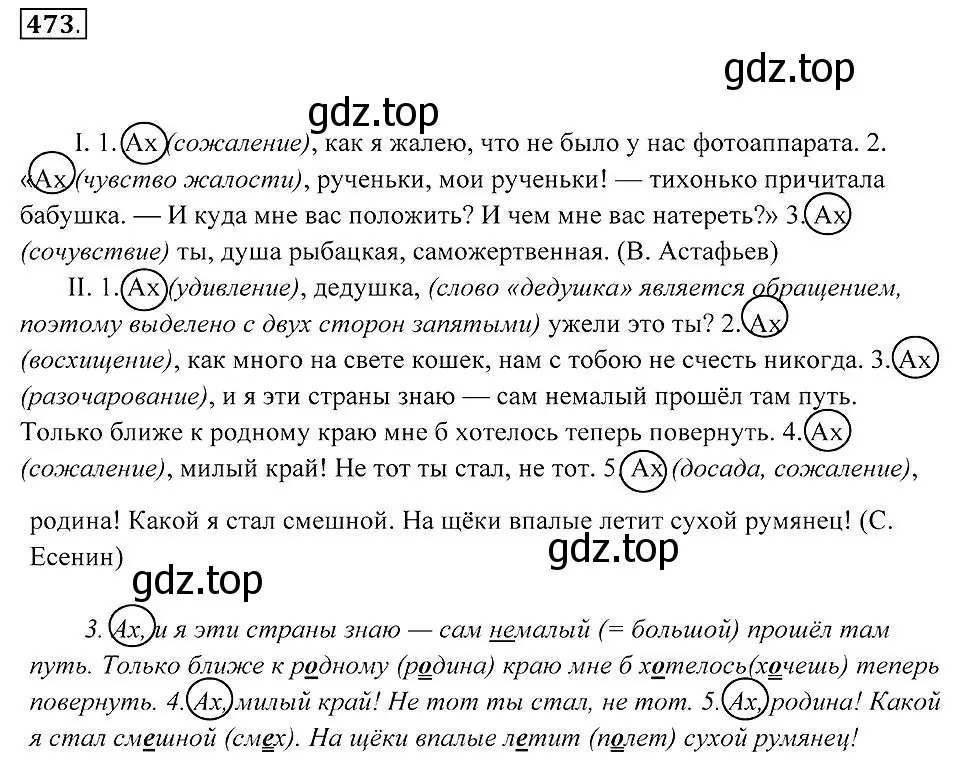 473.

gdz.top

gdz.top

I. 1. Ах (сожаление), как я жалею, что не было у нас фотоаппарата. 2. «Ах (чувство жалости), рученьки, мои рученьки! — тихонько причитала бабушка. — И куда мне вас положить? И чем мне вас натереть?» 3. Ах (сочувствие) ты, душа рыбацкая, саможертвенная. (В. Астафьев)

II. 1. Ах (удивление), дедушка, (слово «дедушка» является обращением, поэтому выделено с двух сторон запятыми) ужели это ты? 2. Ах (восхищение), как много на свете кошек, нам с тобою не счесть никогда. 3. Ах (разочарование), и я эти страны знаю — сам немалый прошёл там путь. Только ближе к родному краю мне б хотелось теперь повернуть. 4. Ах (сожаление), милый край! Не тот ты стал, не тот. 5. Ах (досада, сожаление), родина! Какой я стал смешной. На щёки впалые летит сухой румянец! (С. Есенин)

gdz.top

gdz.top

3. Ах, и я эти страны знаю — сам немалый (= большой) прошёл там путь. Только ближе к родному (родина) краю мне б хотелось(хочешь) теперь повернуть. 4. Ах, милый край! Не тот ты стал, не тот. 5. Ах, родина! Какой я стал смешной (смех). На щёки впалые летит (полет) сухой румянец!